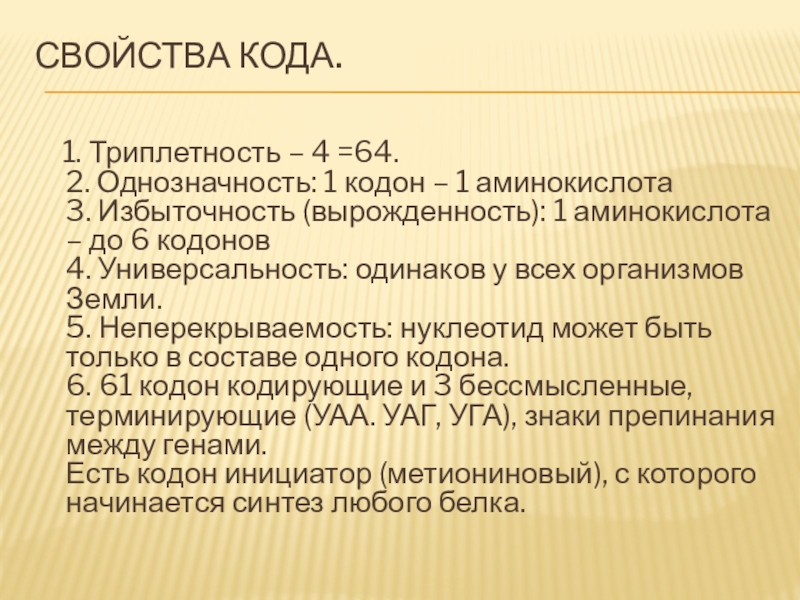 СВОЙСТВА КОДА.

1. Триплетность – 4 =64.
2. Однозначность: 1 кодон – 1 аминокислота
3. Избыточность (вырожденность): 1 аминокислота – до 6 кодонов
4. Универсальность: одинаков у всех организмов Земли.
5. Неперекрываемость: нуклеотид может быть только в составе одного кодона.
6. 61 кодон кодирующие и 3 бессмысленные, терминирующие (УАА. УАГ, УГА), знаки препинания между генами.
Есть кодон инициатор (метиониновый), с которого начинается синтез любого белка.